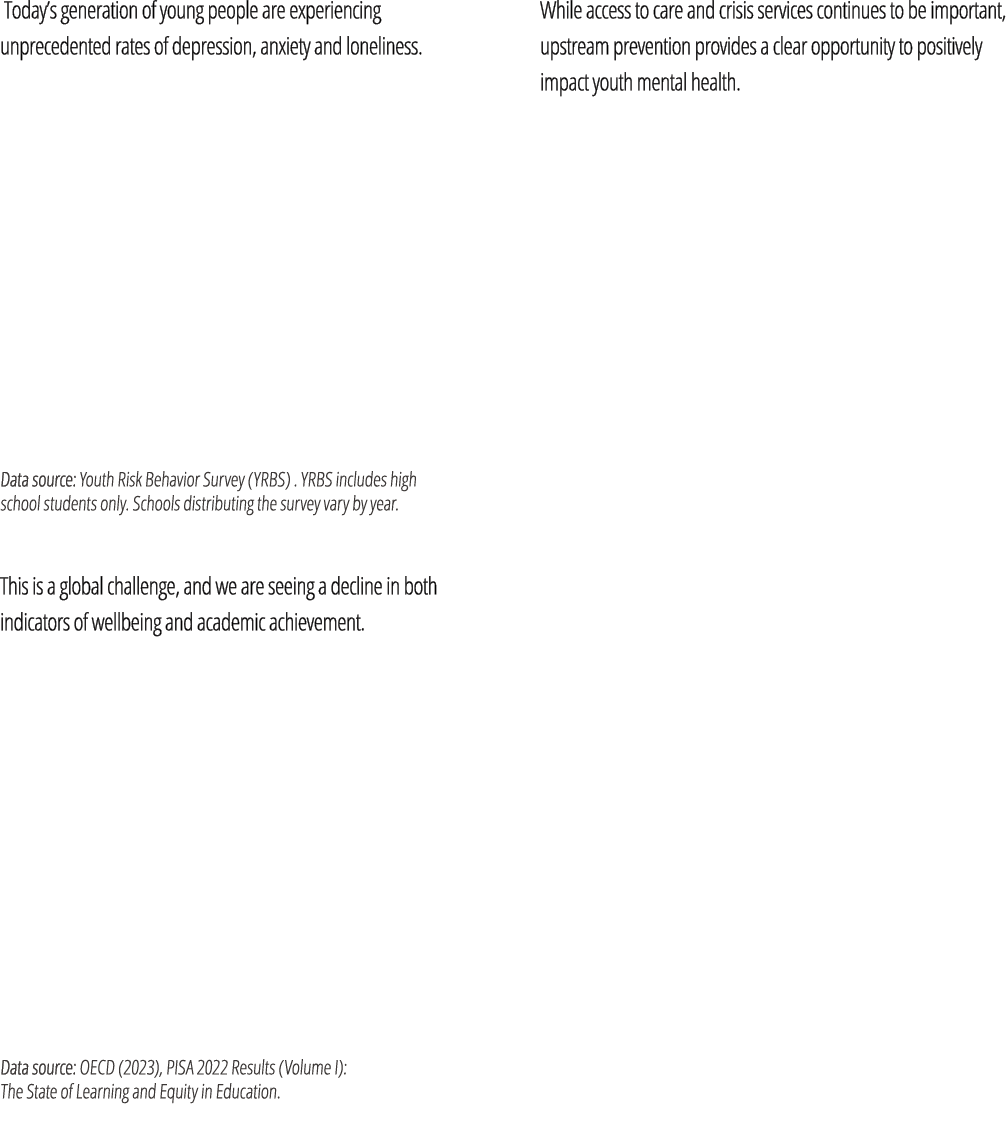 Today's generation of young people are experiencing unprecedented rates of depression, anxiety and loneliness.

Data source: Youth Risk Behavior Survey (YRBS) . YRBS includes high school students only. Schools distributing the survey vary by year.

This is a global challenge, and we are seeing a decline in both indicators of wellbeing and academic achievement.

Data source: OECD (2023), PISA 2022 Results (Volume I): The State of Learning and Equity in Education.

While access to care and crisis services continues to be important, upstream prevention provides a clear opportunity to positively impact youth mental health.